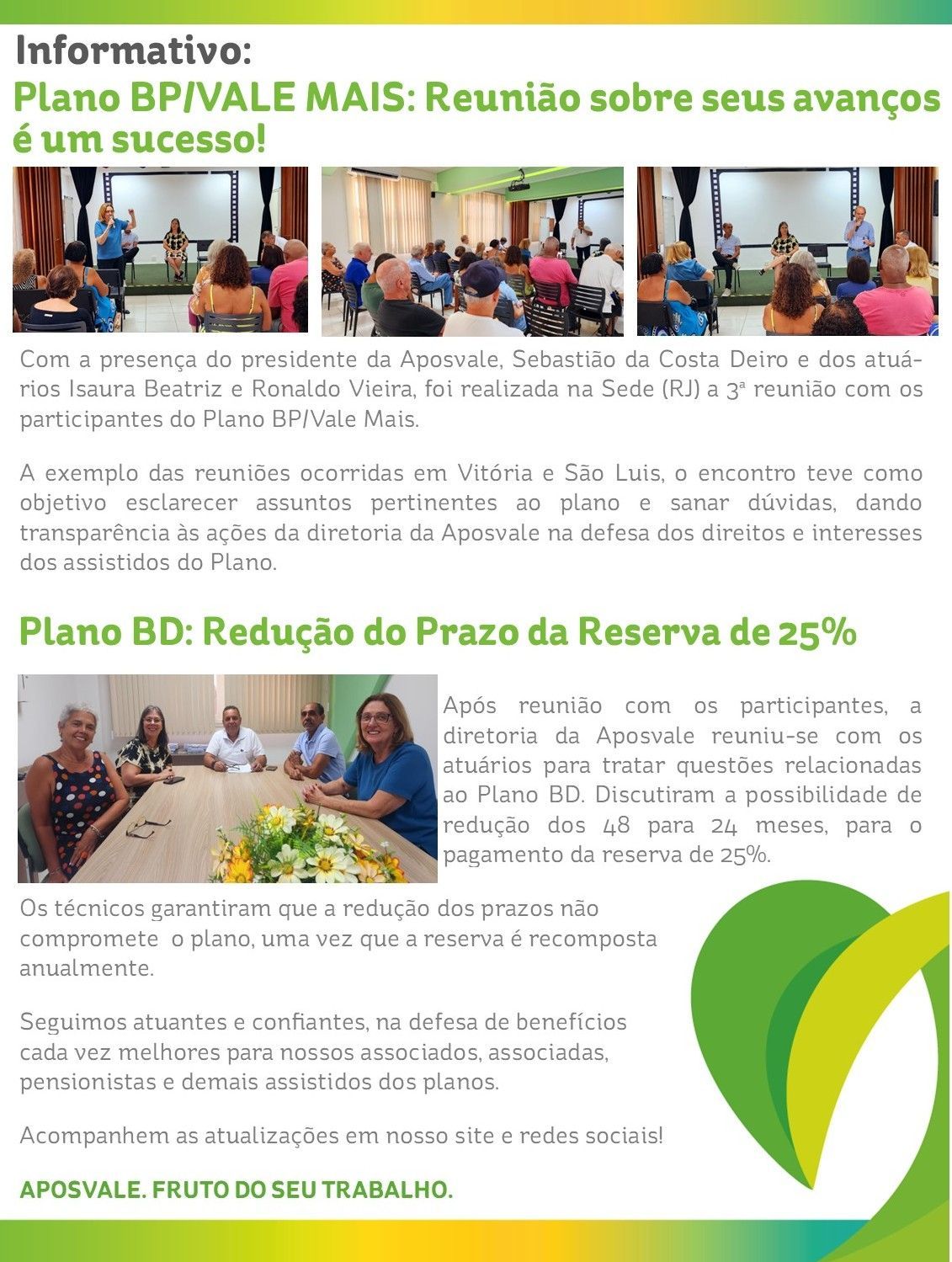 Informativo:
Plano BP/VALE MAIS: Reunião sobre seus avanços é um sucesso!

Com a presença do presidente da Aposvale, Sebastião da Costa Deiro e dos atuários Isaura Beatriz e Ronaldo Vieira, foi realizada na Sede (RJ) a 3ª reunião com os participantes do Plano BP/Vale Mais.

A exemplo das reuniões ocorridas em Vitória e São Luis, o encontro teve como objetivo esclarecer assuntos pertinentes ao plano e sanar dúvidas, dando transparência às ações da diretoria da Aposvale na defesa dos direitos e interesses dos assistidos do Plano.

Plano BD: Redução do Prazo da Reserva de 25%

Após reunião com os participantes, a diretoria da Aposvale reuniu-se com os atuários para tratar questões relacionadas ao Plano BD. Discutiram a possibilidade de redução dos 48 para 24 meses, para o pagamento da reserva de 25%.

Os técnicos garantiram que a redução dos prazos não compromete o plano, uma vez que a reserva é recomposta anualmente.

Seguimos atuantes e confiantes, na defesa de benefícios cada vez melhores para nossos associados, associadas, pensionistas e demais assistidos dos planos.

Acompanhem as atualizações em nosso site e redes sociais!

APOSVALE. FRUTO DO SEU TRABALHO.